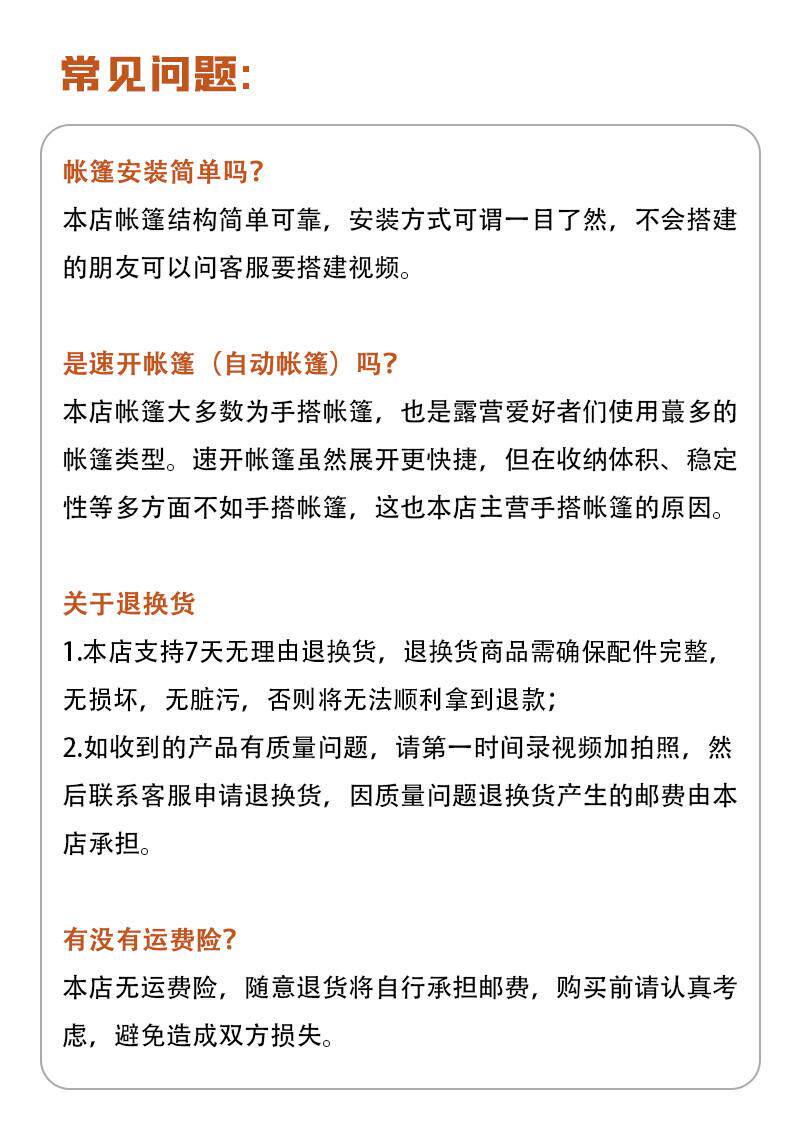 常见问题：

帐篷安装简单吗？
本店帐篷结构简单可靠，安装方式可谓一目了然，不会搭建的朋友可以问客服要搭建视频。

是速开帐篷（自动帐篷）吗？
本店帐篷大多数为手搭帐篷，也是露营爱好者们使用蕞多的帐篷类型。速开帐篷虽然展开更快捷，但在收纳体积、稳定性等多方面不如手搭帐篷，这也本店主营手搭帐篷的原因。

关于退换货
1.本店支持7天无理由退换货，退换货商品需确保配件完整，无损坏，无脏污，否则将无法顺利拿到退款；
2.如收到的产品有质量问题，请第一时间录视频加拍照，然后联系客服申请退换货，因质量问题退换货产生的邮费由本店承担。

有没有运费险？
本店无运费险，随意退货将自行承担邮费，购买前请认真考虑，避免造成双方损失。